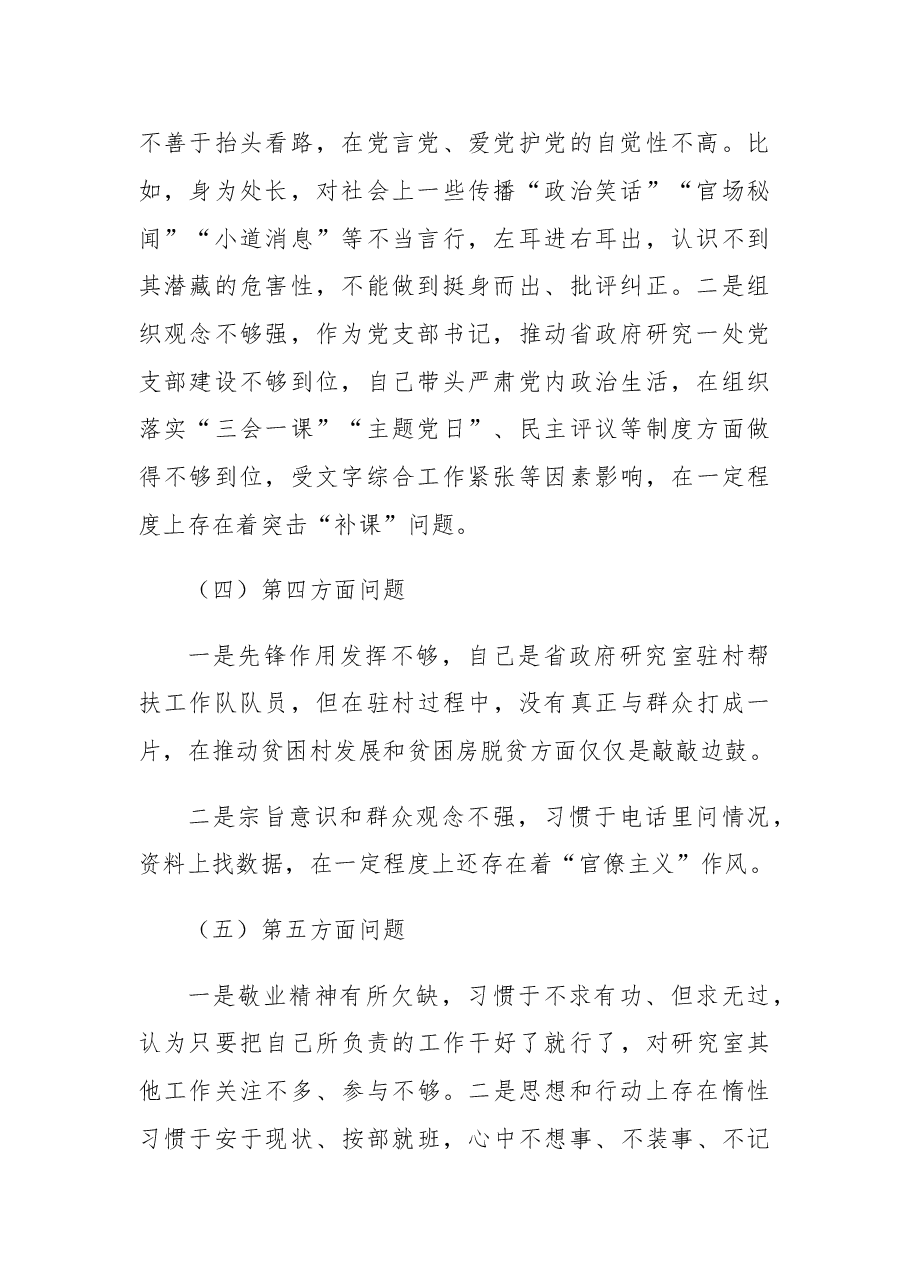 不善于抬头看路，在党言党、爱党护党的自觉性不高。比如，身为处长，对社会上一些传播“政治笑话”“官场秘闻”“小道消息”等不当言行，左耳进右耳出，认识不到其潜藏的危害性，不能做到挺身而出、批评纠正。二是组织观念不够强，作为党支部书记，推动省政府研究一处党支部建设不够到位，自己带头严肃党内政治生活，在组织落实“三会一课”“主题党日”、民主评议等制度方面做得不够到位，受文字综合工作紧张等因素影响，在一定程度上存在着突击“补课”问题。

（四）第四方面问题

一是先锋作用发挥不够，自己是省政府研究室驻村帮扶工作队队员，但在驻村过程中，没有真正与群众打成一片，在推动贫困村发展和贫困房脱贫方面仅仅是敲敲边鼓。

二是宗旨意识和群众观念不强，习惯于电话里问情况，资料上找数据，在一定程度上还存在着“官僚主义”作风。

（五）第五方面问题

一是敬业精神有所欠缺，习惯于不求有功、但求无过，认为只要把自己所负责的工作干好了就行了，对研究室其他工作关注不多、参与不够。二是思想和行动上存在惰性习惯于安于现状、按部就班，心中不想事、不装事、不记